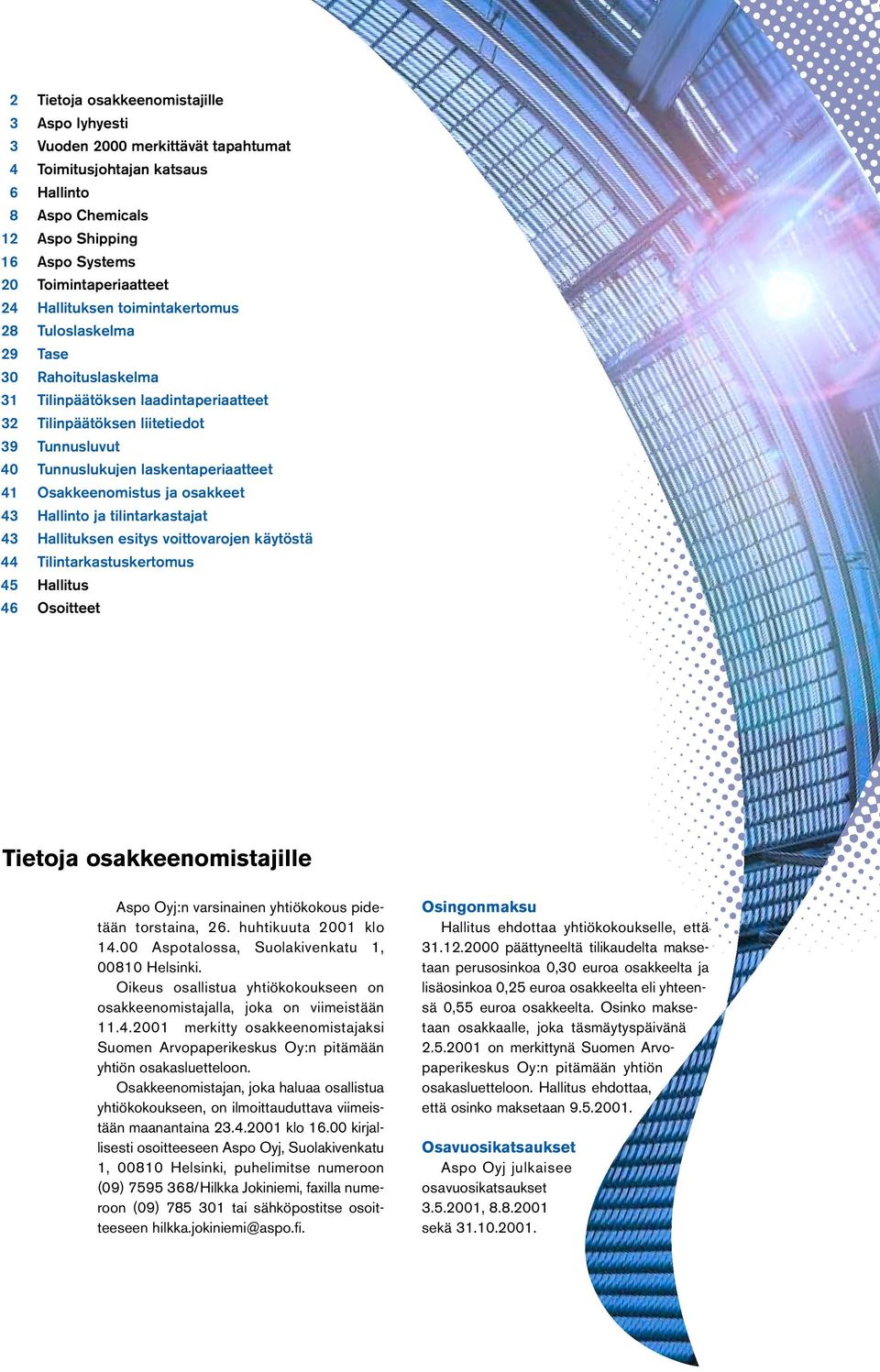 2 Tietoja osakkeenomistajille
3 Aspo lyhyesti
3 Vuoden 2000 merkittävät tapahtumat
4 Toimitusjohtajan katsaus
6 Hallinto
8 Aspo Chemicals
12 Aspo Shipping
16 Aspo Systems
20 Toimintaperiaatteet
24 Hallituksen toimintakertomus
28 Tuloslaskelma
29 Tase
30 Rahoituslaskelma
31 Tilinpäätöksen laadintaperiaatteet
32 Tilinpäätöksen liitetiedot
39 Tunnusluvut
40 Tunnuslukujen laskentaperiaatteet
41 Osakkeenomistus ja osakkeet
43 Hallinto ja tilintarkastajat
43 Hallituksen esitys voittovarojen käytöstä
44 Tilintarkastuskertomus
45 Hallitus
46 Osoitteet

Tietoja osakkeenomistajille

Aspo Oyj:n varsinainen yhtiökokous pidetään torstaina, 26. huhtikuuta 2001 klo 14.00 Aspotalossa, Suolakivenkatu 1, 00810 Helsinki.

Oikeus osallistua yhtiökokoukseen on osakkeenomistajalla, joka on viimeistään 11.4.2001 merkitty osakkeenomistajaksi Suomen Arvopaperikeskus Oy:n pitämään yhtiön osakasluetteloon.

Osakkeenomistajan, joka haluaa osallistua yhtiökokoukseen, on ilmoittauduttava viimeistään maanantaina 23.4.2001 klo 16.00 kirjallisesti osoitteeseen Aspo Oyj, Suolakivenkatu 1, 00810 Helsinki, puhelimitse numeroon (09) 7595 368/Hilkka Jokiniemi, faxilla numeroon (09) 785 301 tai sähköpostitse osoitteeseen hilkka.jokiniemi@aspo.fi.

Osingonmaksu
Hallitus ehdottaa yhtiökokoukselle, että 31.12.2000 päättyneeltä tilikaudelta maksetaan perusosinkoa 0,30 euroa osakkeelta ja lisäosinkoa 0,25 euroa osakkeelta eli yhteensä 0,55 euroa osakkeelta. Osinko maksetaan osakkaalle, joka täsmäytyspäivänä 2.5.2001 on merkittynä Suomen Arvopaperikeskus Oy:n pitämään yhtiön osakasluetteloon. Hallitus ehdottaa, että osinko maksetaan 9.5.2001.

Osavuosikatsaukset
Aspo Oyj julkaisee osavuosikatsaukset 3.5.2001, 8.8.2001 sekä 31.10.2001.